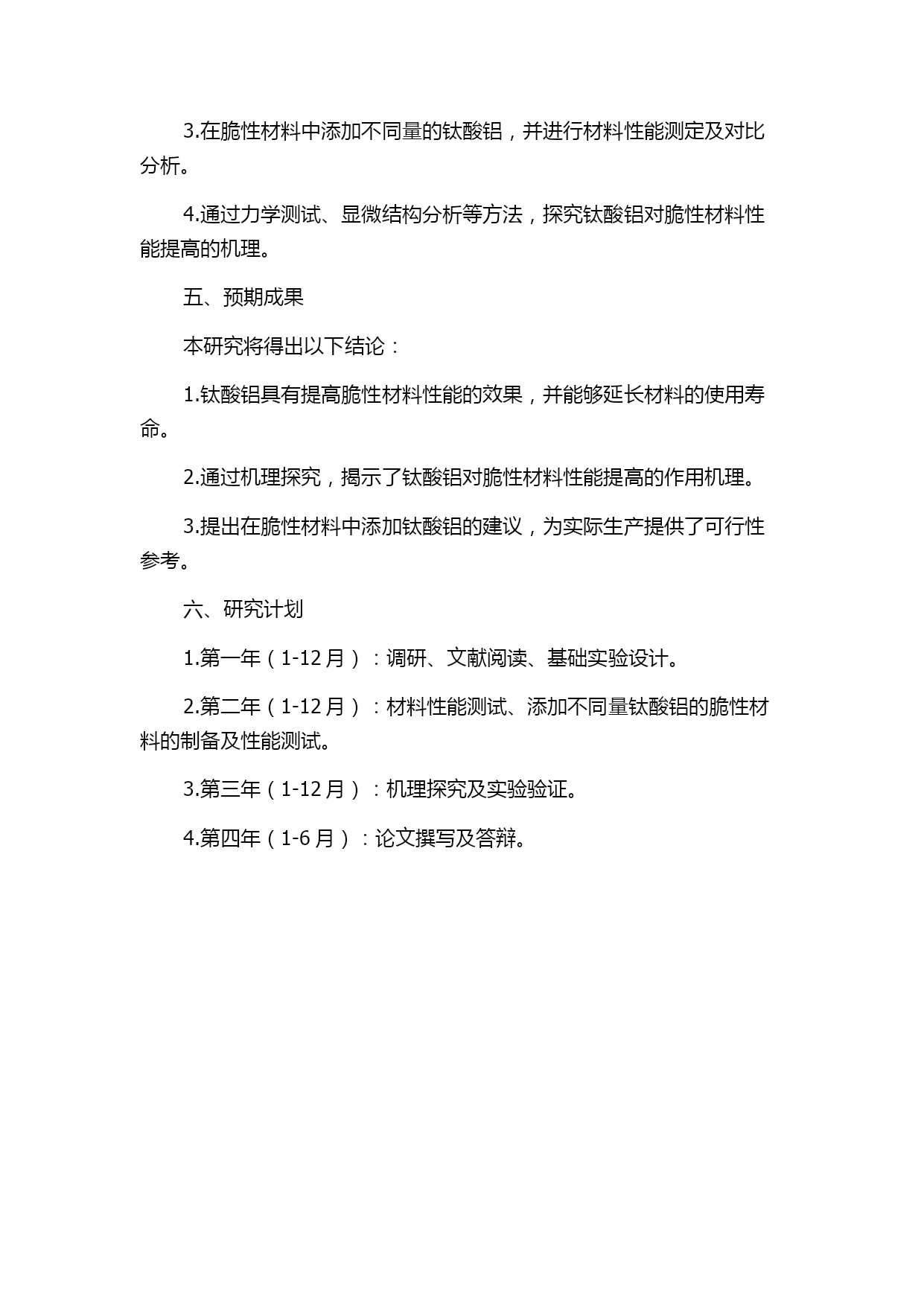 3.在脆性材料中添加不同量的钛酸铝，并进行材料性能测定及对比分析。

4.通过力学测试、显微结构分析等方法，探究钛酸铝对脆性材料性能提高的机理。

五、预期成果

本研究将得出以下结论：

1.钛酸铝具有提高脆性材料性能的效果，并能够延长材料的使用寿命。

2.通过机理探究，揭示了钛酸铝对脆性材料性能提高的作用机理。

3.提出在脆性材料中添加钛酸铝的建议，为实际生产提供了可行性参考。

六、研究计划

1.第一年（1-12月）：调研、文献阅读、基础实验设计。

2.第二年（1-12月）：材料性能测试、添加不同量钛酸铝的脆性材料的制备及性能测试。

3.第三年（1-12月）：机理探究及实验验证。

4.第四年（1-6月）：论文撰写及答辩。